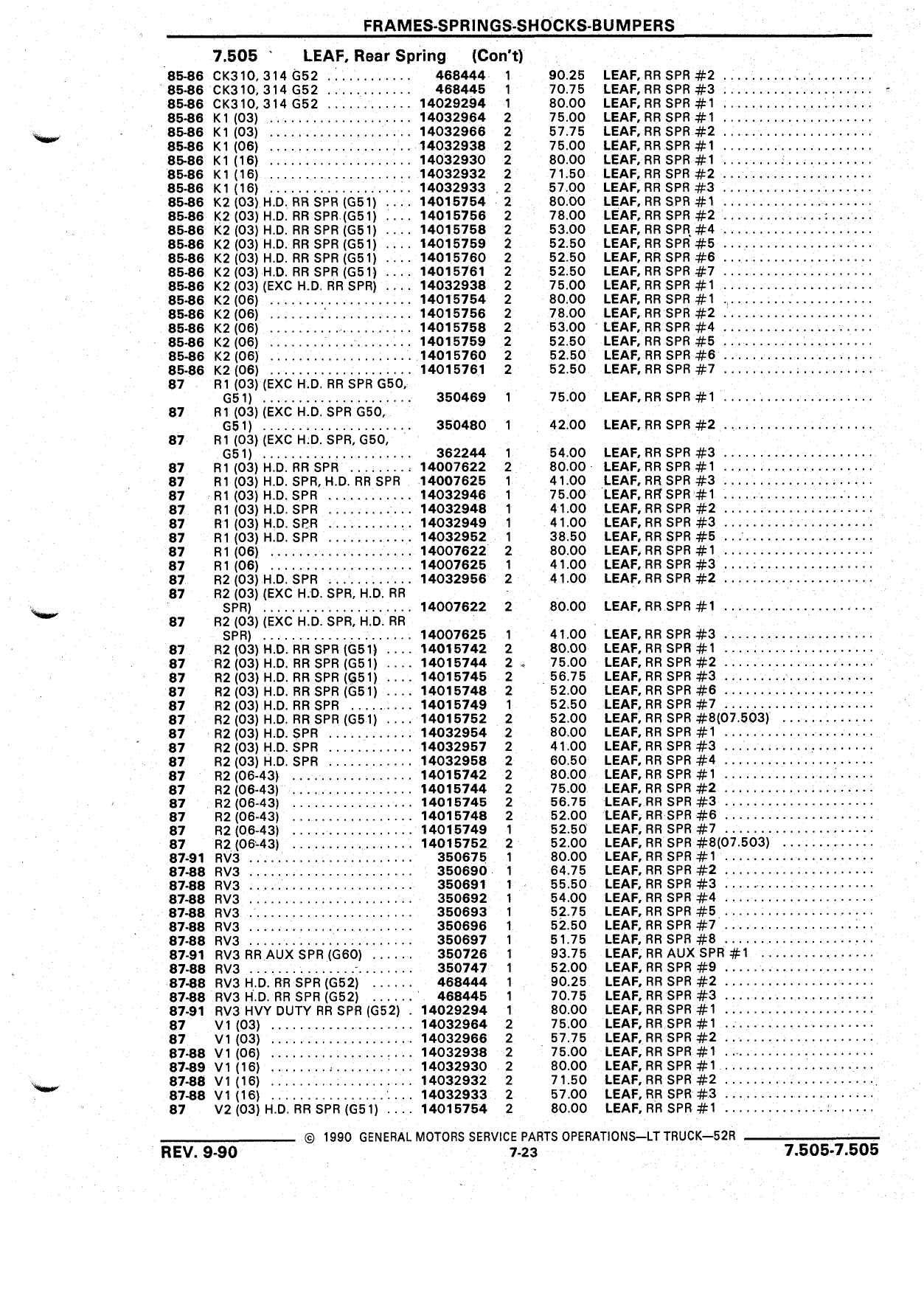 FRAMES-SPRINGS-SHOCKS-BUMPERS

7.505 LEAF, Rear Spring (Con't)

| | | | | | |
|---|---|---|---|---|---|
| 85-86 | CK310, 314 G52 | 468444 | 1 | 90.25 | LEAF, RR SPR #2 |
| 85-86 | CK310, 314 G52 | 468445 | 1 | 70.75 | LEAF, RR SPR #3 |
| 85-86 | CK310, 314 G52 | 14029294 | 1 | 80.00 | LEAF, RR SPR #1 |
| 85-86 | K1 (03) | 14032964 | 2 | 75.00 | LEAF, RR SPR #1 |
| 85-86 | K1 (03) | 14032966 | 2 | 57.75 | LEAF, RR SPR #2 |
| 85-86 | K1 (06) | 14032938 | 2 | 75.00 | LEAF, RR SPR #1 |
| 85-86 | K1 (16) | 14032930 | 2 | 80.00 | LEAF, RR SPR #1 |
| 85-86 | K1 (16) | 14032932 | 2 | 71.50 | LEAF, RR SPR #2 |
| 85-86 | K1 (16) | 14032933 | 2 | 57.00 | LEAF, RR SPR #3 |
| 85-86 | K2 (03) H.D. RR SPR (G51) | 14015754 | 2 | 80.00 | LEAF, RR SPR #1 |
| 85-86 | K2 (03) H.D. RR SPR (G51) | 14015756 | 2 | 78.00 | LEAF, RR SPR #2 |
| 85-86 | K2 (03) H.D. RR SPR (G51) | 14015758 | 2 | 53.00 | LEAF, RR SPR #4 |
| 85-86 | K2 (03) H.D. RR SPR (G51) | 14015759 | 2 | 52.50 | LEAF, RR SPR #5 |
| 85-86 | K2 (03) H.D. RR SPR (G51) | 14015760 | 2 | 52.50 | LEAF, RR SPR #6 |
| 85-86 | K2 (03) H.D. RR SPR (G51) | 14015761 | 2 | 52.50 | LEAF, RR SPR #7 |
| 85-86 | K2 (03) (EXC H.D. RR SPR) | 14032938 | 2 | 75.00 | LEAF, RR SPR #1 |
| 85-86 | K2 (06) | 14015754 | 2 | 80.00 | LEAF, RR SPR #1 |
| 85-86 | K2 (06) | 14015756 | 2 | 78.00 | LEAF, RR SPR #2 |
| 85-86 | K2 (06) | 14015758 | 2 | 53.00 | LEAF, RR SPR #4 |
| 85-86 | K2 (06) | 14015759 | 2 | 52.50 | LEAF, RR SPR #5 |
| 85-86 | K2 (06) | 14015760 | 2 | 52.50 | LEAF, RR SPR #6 |
| 85-86 | K2 (06) | 14015761 | 2 | 52.50 | LEAF, RR SPR #7 |
| 87 | R1 (03) (EXC H.D. RR SPR G50, G51) | 350469 | 1 | 75.00 | LEAF, RR SPR #1 |
| 87 | R1 (03) (EXC H.D. SPR G50, G51) | 350480 | 1 | 42.00 | LEAF, RR SPR #2 |
| 87 | R1 (03) (EXC H.D. SPR, G50, G51) | 362244 | 1 | 54.00 | LEAF, RR SPR #3 |
| 87 | R1 (03) H.D. RR SPR | 14007622 | 2 | 80.00 | LEAF, RR SPR #1 |
| 87 | R1 (03) H.D. SPR, H.D. RR SPR | 14007625 | 1 | 41.00 | LEAF, RR SPR #3 |
| 87 | R1 (03) H.D. SPR | 14032946 | 1 | 75.00 | LEAF, RR SPR #1 |
| 87 | R1 (03) H.D. SPR | 14032948 | 1 | 41.00 | LEAF, RR SPR #2 |
| 87 | R1 (03) H.D. SPR | 14032949 | 1 | 41.00 | LEAF, RR SPR #3 |
| 87 | R1 (03) H.D. SPR | 14032952 | 1 | 38.50 | LEAF, RR SPR #5 |
| 87 | R1 (06) | 14007622 | 2 | 80.00 | LEAF, RR SPR #1 |
| 87 | R1 (06) | 14007625 | 1 | 41.00 | LEAF, RR SPR #3 |
| 87 | R2 (03) H.D. SPR | 14032956 | 2 | 41.00 | LEAF, RR SPR #2 |
| 87 | R2 (03) (EXC H.D. SPR, H.D. RR SPR) | 14007622 | 2 | 80.00 | LEAF, RR SPR #1 |
| 87 | R2 (03) (EXC H.D. SPR, H.D. RR SPR) | 14007625 | 1 | 41.00 | LEAF, RR SPR #3 |
| 87 | R2 (03) H.D. RR SPR (G51) | 14015742 | 2 | 80.00 | LEAF, RR SPR #1 |
| 87 | R2 (03) H.D. RR SPR (G51) | 14015744 | 2 | 75.00 | LEAF, RR SPR #2 |
| 87 | R2 (03) H.D. RR SPR (G51) | 14015745 | 2 | 56.75 | LEAF, RR SPR #3 |
| 87 | R2 (03) H.D. RR SPR (G51) | 14015748 | 2 | 52.00 | LEAF, RR SPR #6 |
| 87 | R2 (03) H.D. RR SPR | 14015749 | 1 | 52.50 | LEAF, RR SPR #7 |
| 87 | R2 (03) H.D. RR SPR (G51) | 14015752 | 2 | 52.00 | LEAF, RR SPR #8(07.503) |
| 87 | R2 (03) H.D. SPR | 14032954 | 2 | 80.00 | LEAF, RR SPR #1 |
| 87 | R2 (03) H.D. SPR | 14032957 | 2 | 41.00 | LEAF, RR SPR #3 |
| 87 | R2 (03) H.D. SPR | 14032958 | 2 | 60.50 | LEAF, RR SPR #4 |
| 87 | R2 (06-43) | 14015742 | 2 | 80.00 | LEAF, RR SPR #1 |
| 87 | R2 (06-43) | 14015744 | 2 | 75.00 | LEAF, RR SPR #2 |
| 87 | R2 (06-43) | 14015745 | 2 | 56.75 | LEAF, RR SPR #3 |
| 87 | R2 (06-43) | 14015748 | 2 | 52.00 | LEAF, RR SPR #6 |
| 87 | R2 (06-43) | 14015749 | 1 | 52.50 | LEAF, RR SPR #7 |
| 87 | R2 (06-43) | 14015752 | 2 | 52.00 | LEAF, RR SPR #8(07.503) |
| 87-91 | RV3 | 350675 | 1 | 80.00 | LEAF, RR SPR #1 |
| 87-88 | RV3 | 350690 | 1 | 64.75 | LEAF, RR SPR #2 |
| 87-88 | RV3 | 350691 | 1 | 55.50 | LEAF, RR SPR #3 |
| 87-88 | RV3 | 350692 | 1 | 54.00 | LEAF, RR SPR #4 |
| 87-88 | RV3 | 350693 | 1 | 52.75 | LEAF, RR SPR #5 |
| 87-88 | RV3 | 350696 | 1 | 52.50 | LEAF, RR SPR #7 |
| 87-88 | RV3 | 350697 | 1 | 51.75 | LEAF, RR SPR #8 |
| 87-91 | RV3 RR AUX SPR (G60) | 350726 | 1 | 93.75 | LEAF, RR AUX SPR #1 |
| 87-88 | RV3 | 350747 | 1 | 52.00 | LEAF, RR SPR #9 |
| 87-88 | RV3 H.D. RR SPR (G52) | 468444 | 1 | 90.25 | LEAF, RR SPR #2 |
| 87-88 | RV3 H.D. RR SPR (G52) | 468445 | 1 | 70.75 | LEAF, RR SPR #3 |
| 87-91 | RV3 HVY DUTY RR SPR (G52) | 14029294 | 1 | 80.00 | LEAF, RR SPR #1 |
| 87 | V1 (03) | 14032964 | 2 | 75.00 | LEAF, RR SPR #1 |
| 87 | V1 (03) | 14032966 | 2 | 57.75 | LEAF, RR SPR #2 |
| 87-88 | V1 (06) | 14032938 | 2 | 75.00 | LEAF, RR SPR #1 |
| 87-89 | V1 (16) | 14032930 | 2 | 80.00 | LEAF, RR SPR #1 |
| 87-88 | V1 (16) | 14032932 | 2 | 71.50 | LEAF, RR SPR #2 |
| 87-88 | V1 (16) | 14032933 | 2 | 57.00 | LEAF, RR SPR #3 |
| 87 | V2 (03) H.D. RR SPR (G51) | 14015754 | 2 | 80.00 | LEAF, RR SPR #1 |

© 1990 GENERAL MOTORS SERVICE PARTS OPERATIONS—LT TRUCK—52R

REV. 9-90 7-23 7.505-7.505